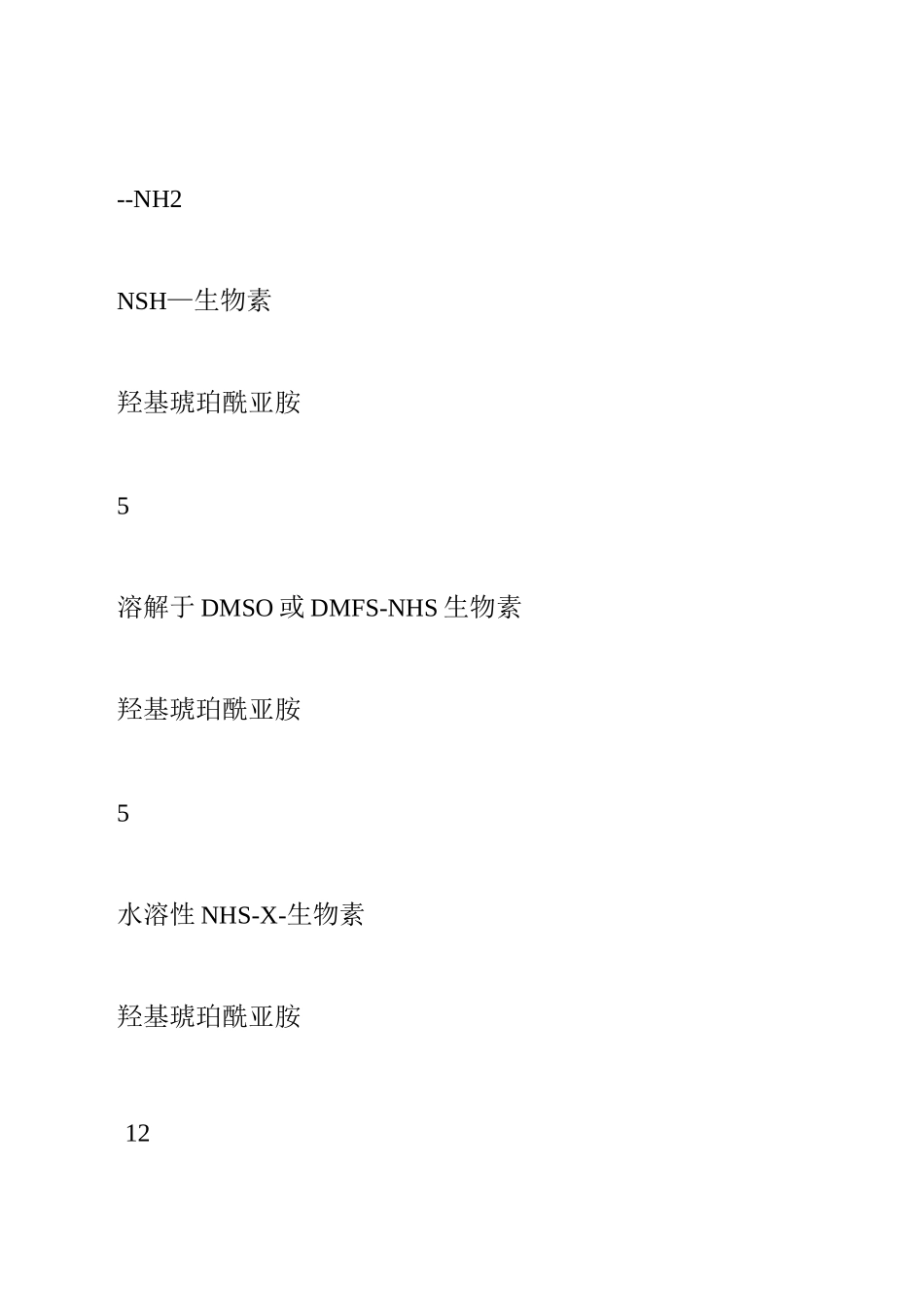 --NH2

NSH—生物素

羟基琥珀酰亚胺

5

溶解于 DMSO 或 DMFS-NHS 生物素

羟基琥珀酰亚胺

5

水溶性 NHS-X-生物素

羟基琥珀酰亚胺

12